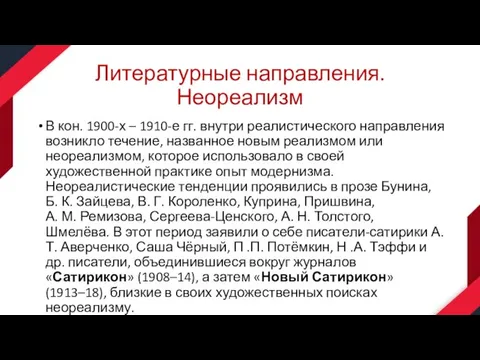 Литературные направления. Неореализм

• В кон. 1900-х – 1910-е гг. внутри реалистического направления возникло течение, названное новым реализмом или неореализмом, которое использовало в своей художественной практике опыт модернизма. Неореалистические тенденции проявились в прозе Бунина, Б. К. Зайцева, В. Г. Короленко, Куприна, Пришвина, А. М. Ремизова, Сергеева-Ценского, А. Н. Толстого, Шмелёва. В этот период заявили о себе писатели-сатирики А. Т. Аверченко, Саша Чёрный, П .П. Потёмкин, Н .А. Тэффи и др. писатели, объединившиеся вокруг журналов «Сатирикон» (1908–14), а затем «Новый Сатирикон» (1913–18), близкие в своих художественных поисках неореализму.